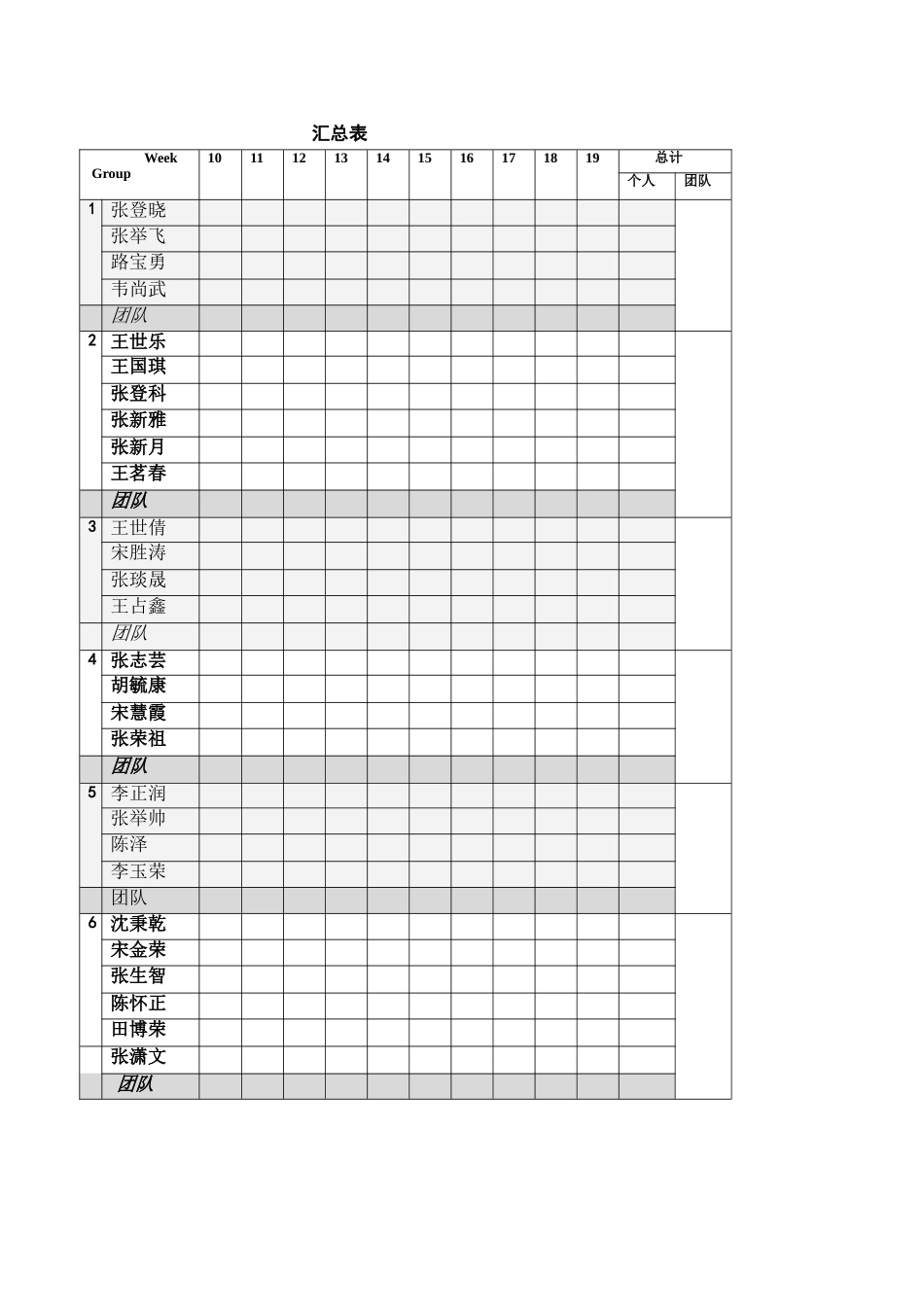 汇总表

| Week Group | | 10 | 11 | 12 | 13 | 14 | 15 | 16 | 17 | 18 | 19 | 总计 个人 | 总计 团队 |
|---|---|---|---|---|---|---|---|---|---|---|---|---|---|
| 1 | 张登晓 | | | | | | | | | | | | |
| | 张举飞 | | | | | | | | | | | | |
| | 路宝勇 | | | | | | | | | | | | |
| | 韦尚武 | | | | | | | | | | | | |
| | 团队 | | | | | | | | | | | | |
| 2 | 王世乐 | | | | | | | | | | | | |
| | 王国琪 | | | | | | | | | | | | |
| | 张登科 | | | | | | | | | | | | |
| | 张新雅 | | | | | | | | | | | | |
| | 张新月 | | | | | | | | | | | | |
| | 王茗春 | | | | | | | | | | | | |
| | 团队 | | | | | | | | | | | | |
| 3 | 王世倩 | | | | | | | | | | | | |
| | 宋胜涛 | | | | | | | | | | | | |
| | 张琰晟 | | | | | | | | | | | | |
| | 王占鑫 | | | | | | | | | | | | |
| | 团队 | | | | | | | | | | | | |
| 4 | 张志芸 | | | | | | | | | | | | |
| | 胡毓康 | | | | | | | | | | | | |
| | 宋慧霞 | | | | | | | | | | | | |
| | 张荣祖 | | | | | | | | | | | | |
| | 团队 | | | | | | | | | | | | |
| 5 | 李正润 | | | | | | | | | | | | |
| | 张举帅 | | | | | | | | | | | | |
| | 陈泽 | | | | | | | | | | | | |
| | 李玉荣 | | | | | | | | | | | | |
| | 团队 | | | | | | | | | | | | |
| 6 | 沈秉乾 | | | | | | | | | | | | |
| | 宋金荣 | | | | | | | | | | | | |
| | 张生智 | | | | | | | | | | | | |
| | 陈怀正 | | | | | | | | | | | | |
| | 田博荣 | | | | | | | | | | | | |
| | 张潇文 | | | | | | | | | | | | |
| | 团队 | | | | | | | | | | | | |